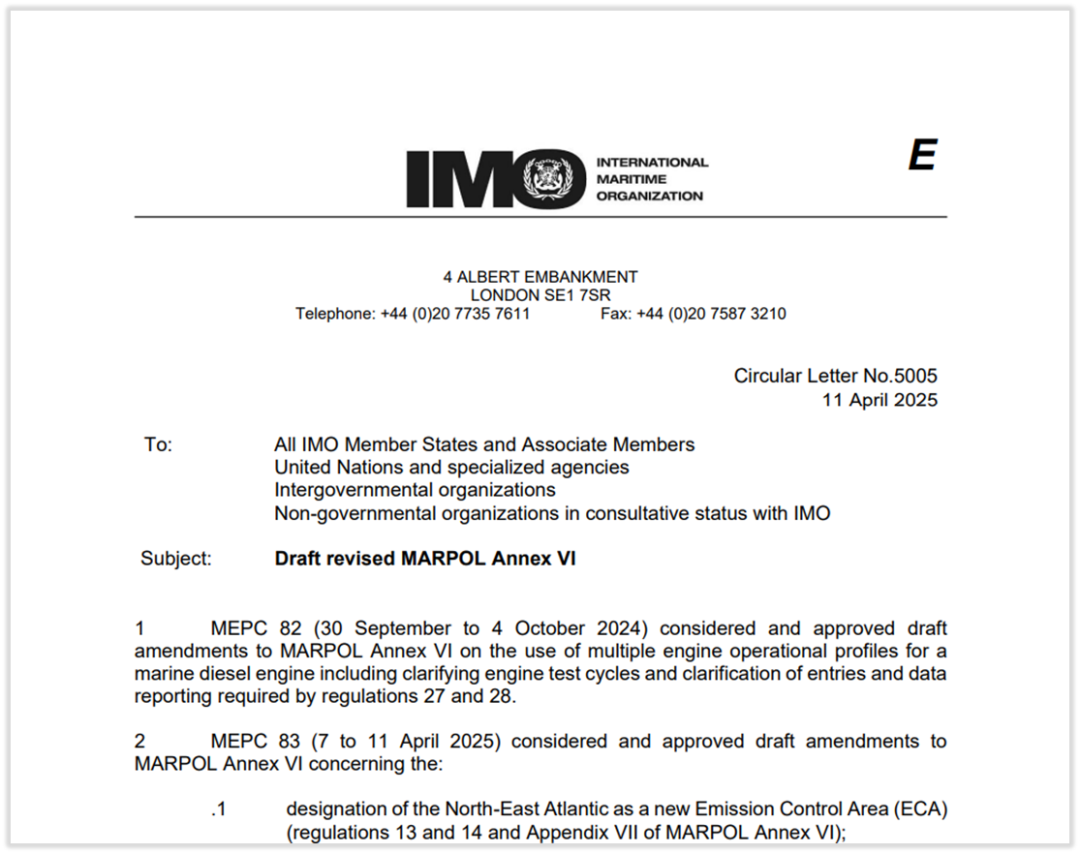 IMO INTERNATIONAL MARITIME ORGANIZATION

E

4 ALBERT EMBANKMENT
LONDON SE1 7SR
Telephone: +44 (0)20 7735 7611 Fax: +44 (0)20 7587 3210

Circular Letter No.5005
11 April 2025

To: All IMO Member States and Associate Members
United Nations and specialized agencies
Intergovernmental organizations
Non-governmental organizations in consultative status with IMO

Subject: **Draft revised MARPOL Annex VI**

1 MEPC 82 (30 September to 4 October 2024) considered and approved draft amendments to MARPOL Annex VI on the use of multiple engine operational profiles for a marine diesel engine including clarifying engine test cycles and clarification of entries and data reporting required by regulations 27 and 28.

2 MEPC 83 (7 to 11 April 2025) considered and approved draft amendments to MARPOL Annex VI concerning the:

.1 designation of the North-East Atlantic as a new Emission Control Area (ECA) (regulations 13 and 14 and Appendix VII of MARPOL Annex VI);